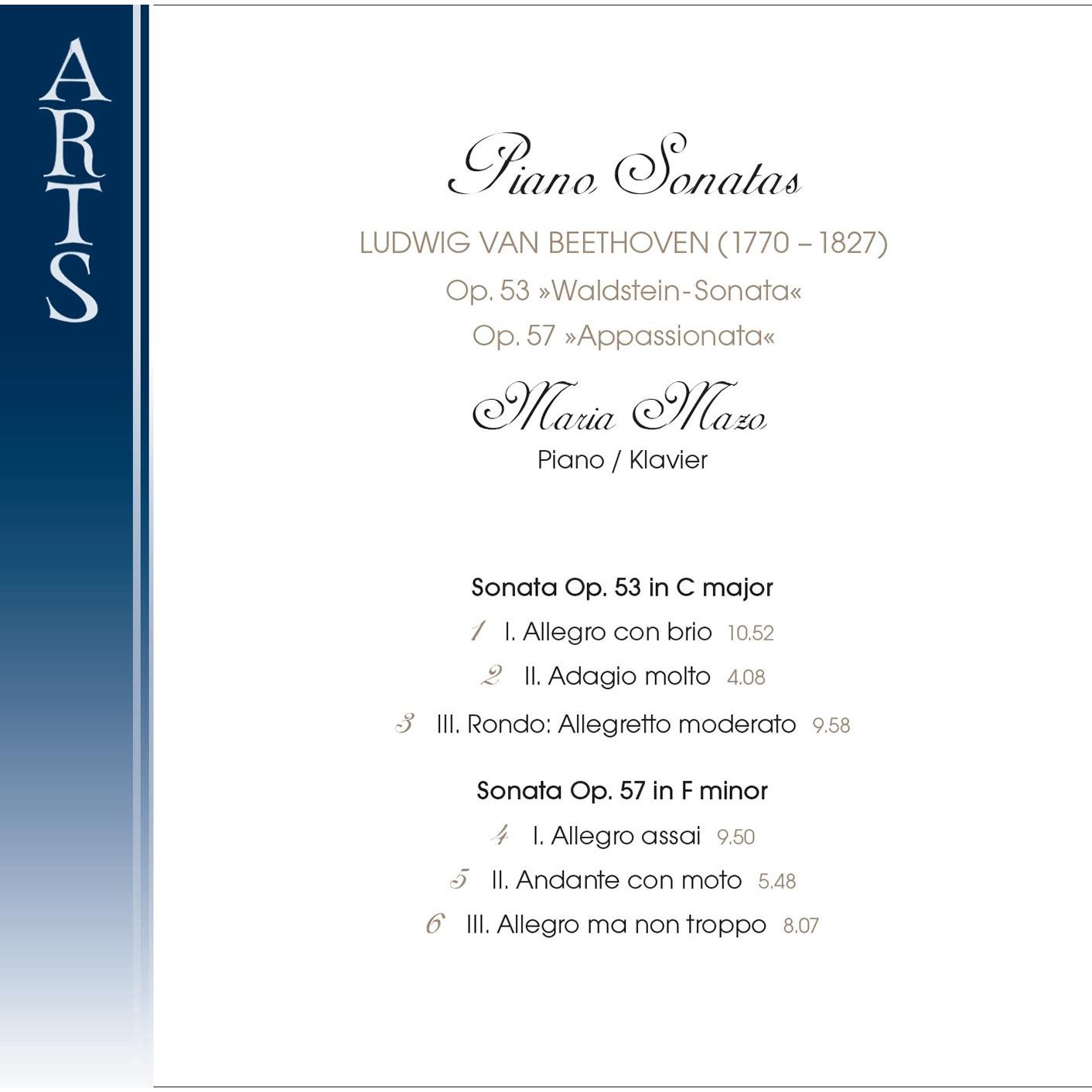 ARTS

Piano Sonatas

LUDWIG VAN BEETHOVEN (1770 – 1827)

Op. 53 »Waldstein-Sonata«

Op. 57 »Appassionata«

Maria Mazo

Piano / Klavier

Sonata Op. 53 in C major

1 I. Allegro con brio 10.52

2 II. Adagio molto 4.08

3 III. Rondo: Allegretto moderato 9.58

Sonata Op. 57 in F minor

4 I. Allegro assai 9.50

5 II. Andante con moto 5.48

6 III. Allegro ma non troppo 8.07